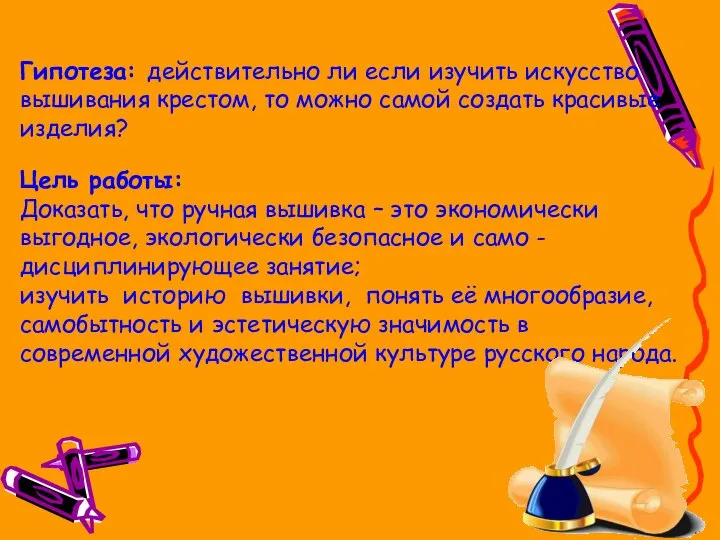 Гипотеза: действительно ли если изучить искусство вышивания крестом, то можно самой создать красивые изделия?

Цель работы:
Доказать, что ручная вышивка – это экономически выгодное, экологически безопасное и само - дисциплинирующее занятие;
изучить историю вышивки, понять её многообразие, самобытность и эстетическую значимость в современной художественной культуре русского народа.